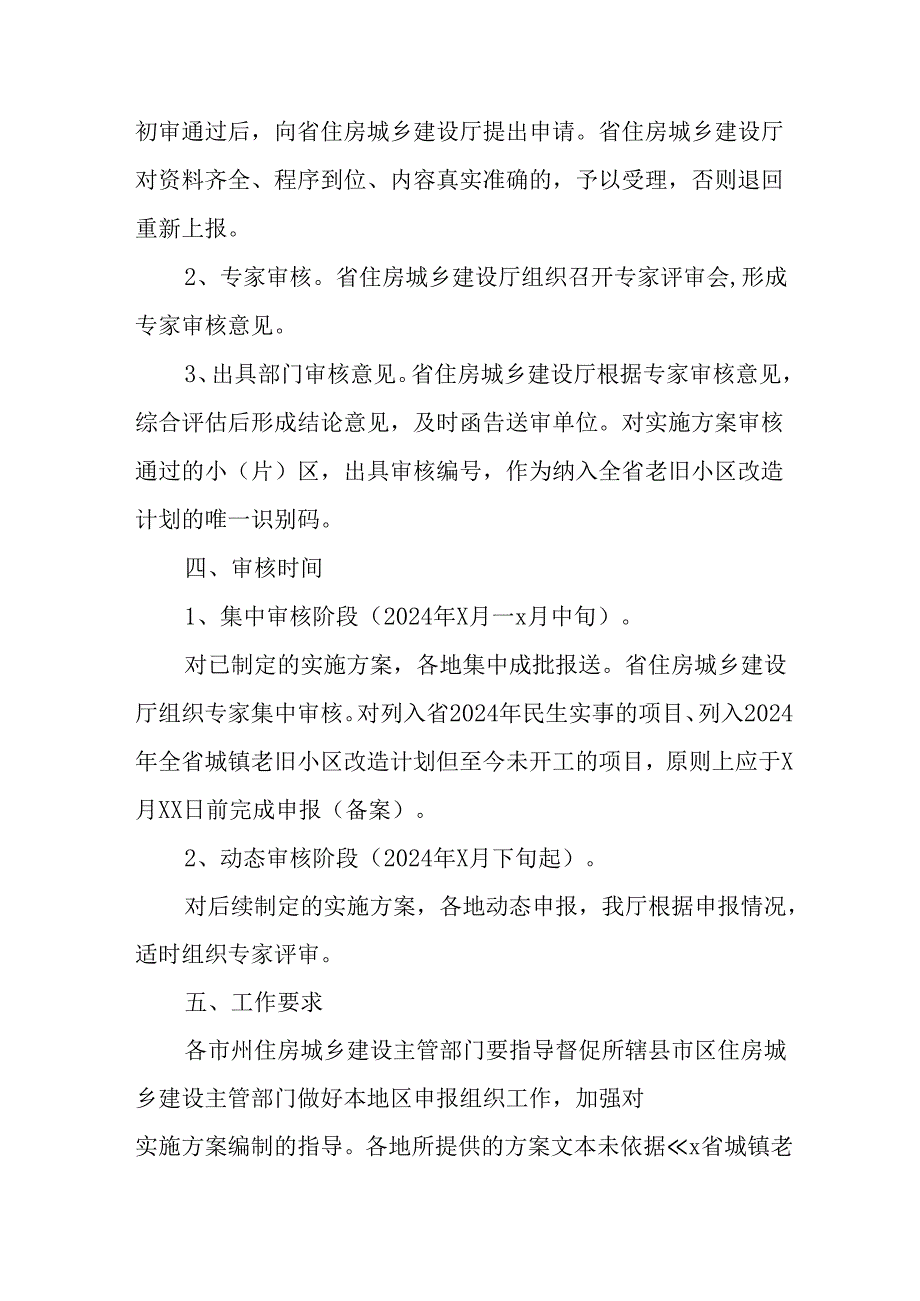 初审通过后，向省住房城乡建设厅提出申请。省住房城乡建设厅对资料齐全、程序到位、内容真实准确的，予以受理，否则退回重新上报。

2、专家审核。省住房城乡建设厅组织召开专家评审会,形成专家审核意见。

3、出具部门审核意见。省住房城乡建设厅根据专家审核意见，综合评估后形成结论意见，及时函告送审单位。对实施方案审核通过的小（片）区，出具审核编号，作为纳入全省老旧小区改造计划的唯一识别码。

四、审核时间

1、集中审核阶段（2024年X月一x月中旬）。

对已制定的实施方案，各地集中成批报送。省住房城乡建设厅组织专家集中审核。对列入省2024年民生实事的项目、列入2024年全省城镇老旧小区改造计划但至今未开工的项目，原则上应于X月XX日前完成申报（备案）。

2、动态审核阶段（2024年X月下旬起）。

对后续制定的实施方案，各地动态申报，我厅根据申报情况，适时组织专家评审。

五、工作要求

各市州住房城乡建设主管部门要指导督促所辖县市区住房城乡建设主管部门做好本地区申报组织工作，加强对

实施方案编制的指导。各地所提供的方案文本未依据≪x省城镇老